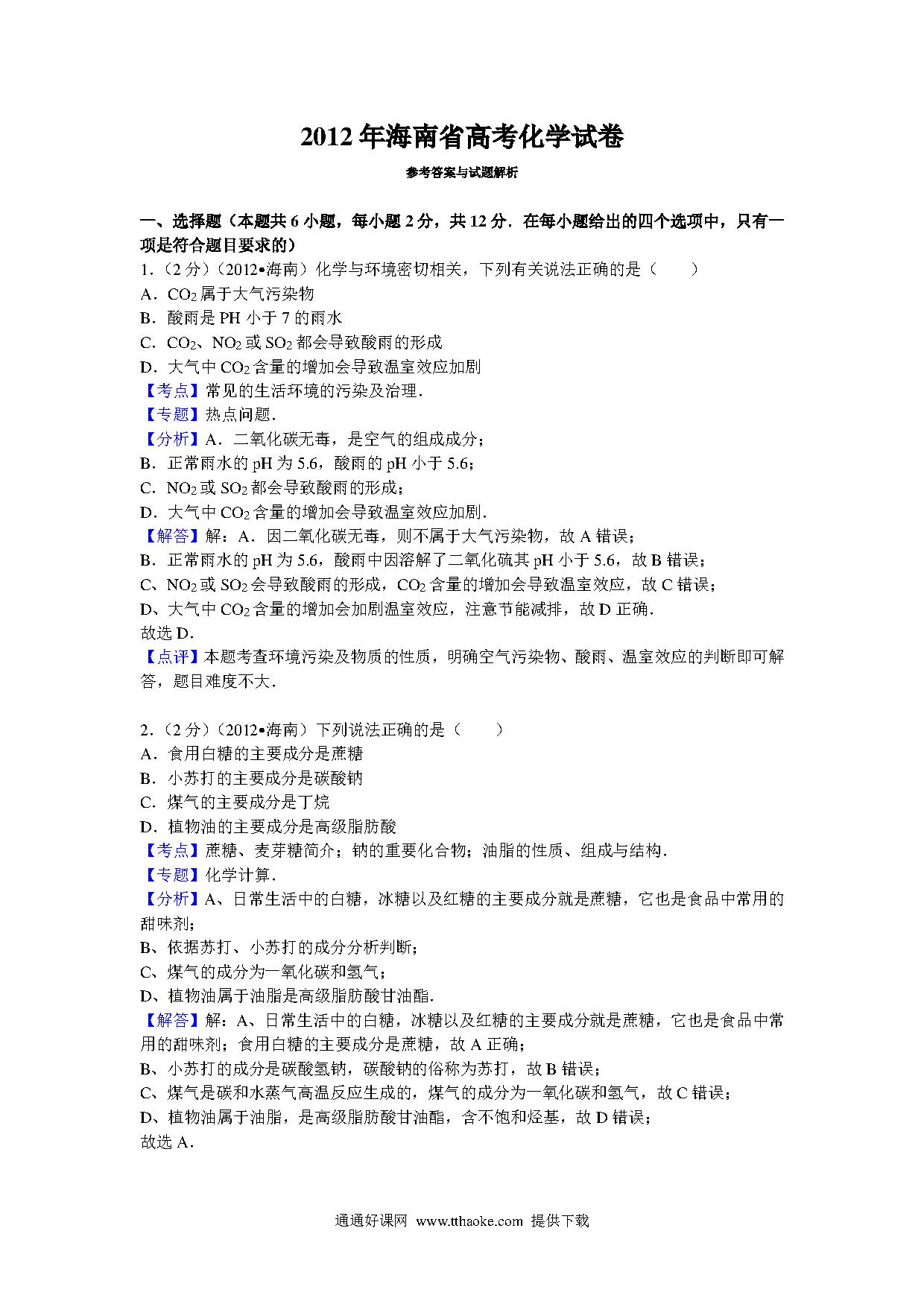 2012年海南省高考化学试卷

参考答案与试题解析

一、选择题（本题共6小题，每小题2分，共12分．在每小题给出的四个选项中，只有一项是符合题目要求的）

1．（2分）（2012•海南）化学与环境密切相关，下列有关说法正确的是（　　）

A．$CO_2$属于大气污染物

B．酸雨是PH小于7的雨水

C．$CO_2$、$NO_2$或$SO_2$都会导致酸雨的形成

D．大气中$CO_2$含量的增加会导致温室效应加剧

【考点】常见的生活环境的污染及治理．

【专题】热点问题．

【分析】A．二氧化碳无毒，是空气的组成成分；

B．正常雨水的pH为5.6，酸雨的pH小于5.6；

C．$NO_2$或$SO_2$都会导致酸雨的形成；

D．大气中$CO_2$含量的增加会导致温室效应加剧．

【解答】解：A．因二氧化碳无毒，则不属于大气污染物，故A错误；

B．正常雨水的pH为5.6，酸雨中因溶解了二氧化硫其pH小于5.6，故B错误；

C、$NO_2$或$SO_2$会导致酸雨的形成，$CO_2$含量的增加会导致温室效应，故C错误；

D、大气中$CO_2$含量的增加会加剧温室效应，注意节能减排，故D正确．

故选D．

【点评】本题考查环境污染及物质的性质，明确空气污染物、酸雨、温室效应的判断即可解答，题目难度不大．

2．（2分）（2012•海南）下列说法正确的是（　　）

A．食用白糖的主要成分是蔗糖

B．小苏打的主要成分是碳酸钠

C．煤气的主要成分是丁烷

D．植物油的主要成分是高级脂肪酸

【考点】蔗糖、麦芽糖简介；钠的重要化合物；油脂的性质、组成与结构．

【专题】化学计算．

【分析】A、日常生活中的白糖，冰糖以及红糖的主要成分就是蔗糖，它也是食品中常用的甜味剂；

B、依据苏打、小苏打的成分分析判断；

C、煤气的成分为一氧化碳和氢气；

D、植物油属于油脂是高级脂肪酸甘油酯．

【解答】解：A、日常生活中的白糖，冰糖以及红糖的主要成分就是蔗糖，它也是食品中常用的甜味剂；食用白糖的主要成分是蔗糖，故A正确；

B、小苏打的成分是碳酸氢钠，碳酸钠的俗称为苏打，故B错误；

C、煤气是碳和水蒸气高温反应生成的，煤气的成分为一氧化碳和氢气，故C错误；

D、植物油属于油脂，是高级脂肪酸甘油酯，含不饱和烃基，故D错误；

故选A．

通通好课网 www.tthaoke.com 提供下载